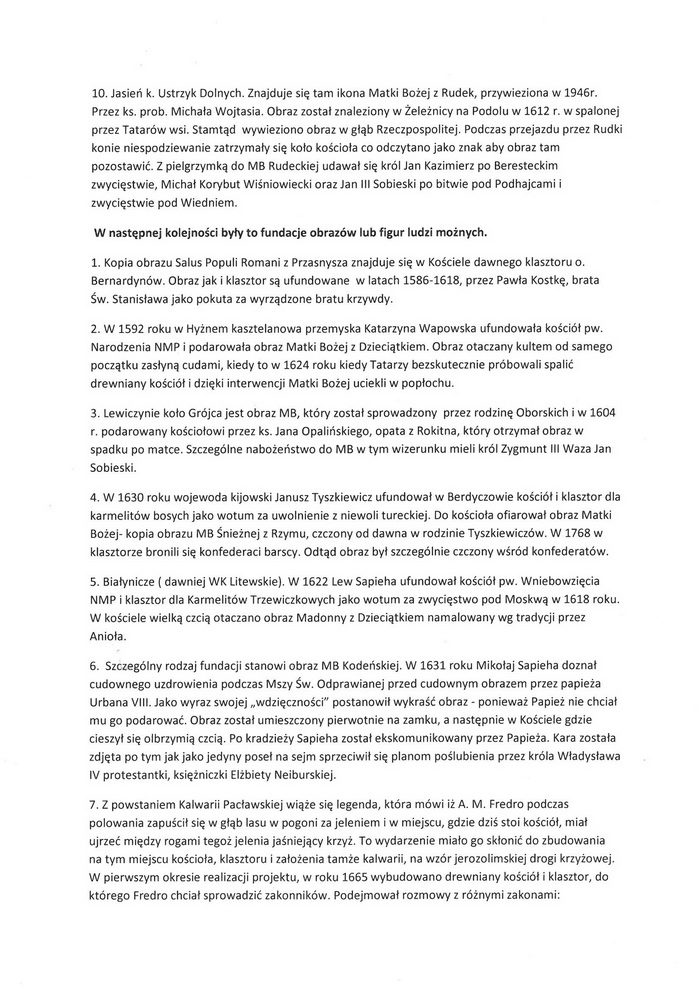 10. Jasień k. Ustrzyk Dolnych. Znajduje się tam ikona Matki Bożej z Rudek, przywieziona w 1946r. Przez ks. prob. Michała Wojtasia. Obraz został znaleziony w Żeleźnicy na Podolu w 1612 r. w spalonej przez Tatarów wsi. Stamtąd wywieziono obraz w głąb Rzeczpospolitej. Podczas przejazdu przez Rudki konie niespodziewanie zatrzymały się koło kościoła co odczytano jako znak aby obraz tam pozostawić. Z pielgrzymką do MB Rudeckiej udawał się król Jan Kazimierz po Beresteckim zwycięstwie, Michał Korybut Wiśniowiecki oraz Jan III Sobieski po bitwie pod Podhajcami i zwycięstwie pod Wiedniem.

W następnej kolejności były to fundacje obrazów lub figur ludzi możnych.

1. Kopia obrazu Salus Populi Romani z Przasnysza znajduje się w Kościele dawnego klasztoru o. Bernardynów. Obraz jak i klasztor są ufundowane w latach 1586-1618, przez Pawła Kostkę, brata Św. Stanisława jako pokuta za wyrządzone bratu krzywdy.

2. W 1592 roku w Hyżnem kasztelanowa przemyska Katarzyna Wapowska ufundowała kościół pw. Narodzenia NMP i podarowała obraz Matki Bożej z Dzieciątkiem. Obraz otaczany kultem od samego początku zasłyną cudami, kiedy to w 1624 roku kiedy Tatarzy bezskutecznie próbowali spalić drewniany kościół i dzięki interwencji Matki Bożej uciekli w popłochu.

3. Lewiczynie koło Grójca jest obraz MB, który został sprowadzony przez rodzinę Oborskich i w 1604 r. podarowany kościołowi przez ks. Jana Opalińskiego, opata z Rokitna, który otrzymał obraz w spadku po matce. Szczególne nabożeństwo do MB w tym wizerunku mieli król Zygmunt III Waza Jan Sobieski.

4. W 1630 roku wojewoda kijowski Janusz Tyszkiewicz ufundował w Berdyczowie kościół i klasztor dla karmelitów bosych jako wotum za uwolnienie z niewoli tureckiej. Do kościoła ofiarował obraz Matki Bożej- kopia obrazu MB Śnieżnej z Rzymu, czczony od dawna w rodzinie Tyszkiewiczów. W 1768 w klasztorze bronili się konfederaci barscy. Odtąd obraz był szczególnie czczony wśród konfederatów.

5. Białynicze ( dawniej WK Litewskie). W 1622 Lew Sapieha ufundował kościół pw. Wniebowzięcia NMP i klasztor dla Karmelitów Trzewiczkowych jako wotum za zwycięstwo pod Moskwą w 1618 roku. W kościele wielką czcią otaczano obraz Madonny z Dzieciątkiem namalowany wg tradycji przez Anioła.

6. Szczególny rodzaj fundacji stanowi obraz MB Kodeńskiej. W 1631 roku Mikołaj Sapieha doznał cudownego uzdrowienia podczas Mszy Św. Odprawianej przed cudownym obrazem przez papieża Urbana VIII. Jako wyraz swojej „wdzięczności" postanowił wykraść obraz - ponieważ Papież nie chciał mu go podarować. Obraz został umieszczony pierwotnie na zamku, a następnie w Kościele gdzie cieszył się olbrzymią czcią. Po kradzieży Sapieha został ekskomunikowany przez Papieża. Kara została zdjęta po tym jak jako jedyny poseł na sejm sprzeciwił się planom poślubienia przez króla Władysława IV protestantki, księżniczki Elżbiety Neiburskiej.

7. Z powstaniem Kalwarii Pacławskiej wiąże się legenda, która mówi iż A. M. Fredro podczas polowania zapuścił się w głąb lasu w pogoni za jeleniem i w miejscu, gdzie dziś stoi kościół, miał ujrzeć między rogami tegoż jelenia jaśniejący krzyż. To wydarzenie miało go skłonić do zbudowania na tym miejscu kościoła, klasztoru i założenia tamże kalwarii, na wzór jerozolimskiej drogi krzyżowej. W pierwszym okresie realizacji projektu, w roku 1665 wybudowano drewniany kościół i klasztor, do którego Fredro chciał sprowadzić zakonników. Podejmował rozmowy z różnymi zakonami: